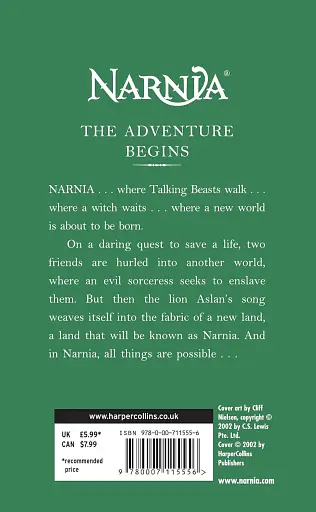 NARNIA®

THE ADVENTURE BEGINS

NARNIA . . . where Talking Beasts walk . . . where a witch waits . . . where a new world is about to be born.

On a daring quest to save a life, two friends are hurled into another world, where an evil sorceress seeks to enslave them. But then the lion Aslan's song weaves itself into the fabric of a new land, a land that will be known as Narnia. And in Narnia, all things are possible . . .

www.harpercollins.co.uk

UK £5.99*
CAN $7.99

*recommended price

ISBN 978-0-00-711555-6

9 780007 115556 >

Cover art by Cliff Nielsen, copyright © 2002 by C.S. Lewis Pte. Ltd.
Cover © 2002 by HarperCollins Publishers

www.narnia.com